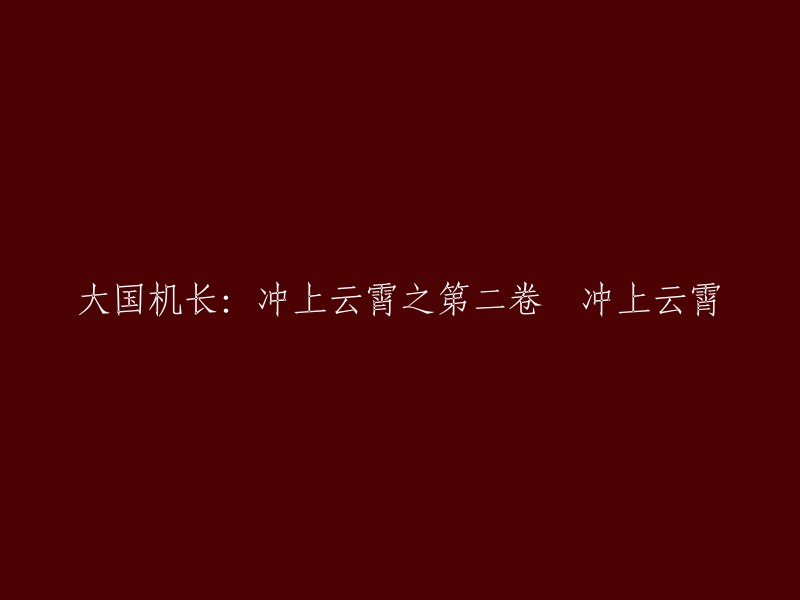 大国机长：冲上云霄之第二卷　冲上云霄